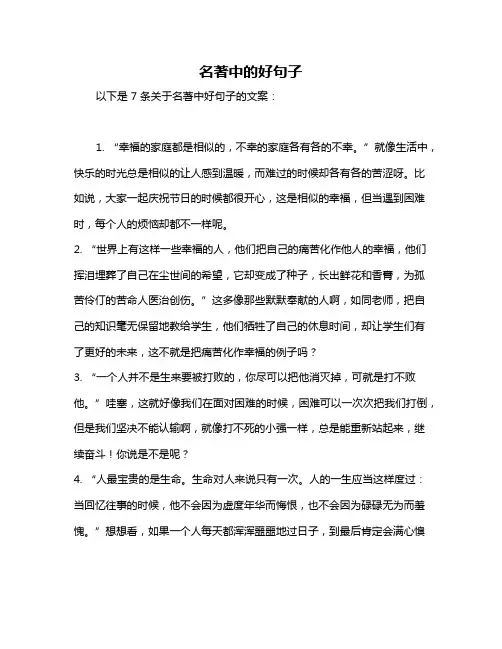 名著中的好句子

以下是 7 条关于名著中好句子的文案：

1. “幸福的家庭都是相似的，不幸的家庭各有各的不幸。”就像生活中，快乐的时光总是相似的让人感到温暖，而难过的时候却各有各的苦涩呀。比如说，大家一起庆祝节日的时候都很开心，这是相似的幸福，但当遇到困难时，每个人的烦恼却都不一样呢。

2. “世界上有这样一些幸福的人，他们把自己的痛苦化作他人的幸福，他们挥泪埋葬了自己在尘世间的希望，它却变成了种子，长出鲜花和香膏，为孤苦伶仃的苦命人医治创伤。”这多像那些默默奉献的人啊，如同老师，把自己的知识毫无保留地教给学生，他们牺牲了自己的休息时间，却让学生们有了更好的未来，这不就是把痛苦化作幸福的例子吗？

3. “一个人并不是生来要被打败的，你尽可以把他消灭掉，可就是打不败他。”哇塞，这就好像我们在面对困难的时候，困难可以一次次把我们打倒，但是我们坚决不能认输啊，就像打不死的小强一样，总是能重新站起来，继续奋斗！你说是不是呢？

4. “人最宝贵的是生命。生命对人来说只有一次。人的一生应当这样度过：当回忆往事的时候，他不会因为虚度年华而悔恨，也不会因为碌碌无为而羞愧。”想想看，如果一个人每天都浑浑噩噩地过日子，到最后肯定会满心懊